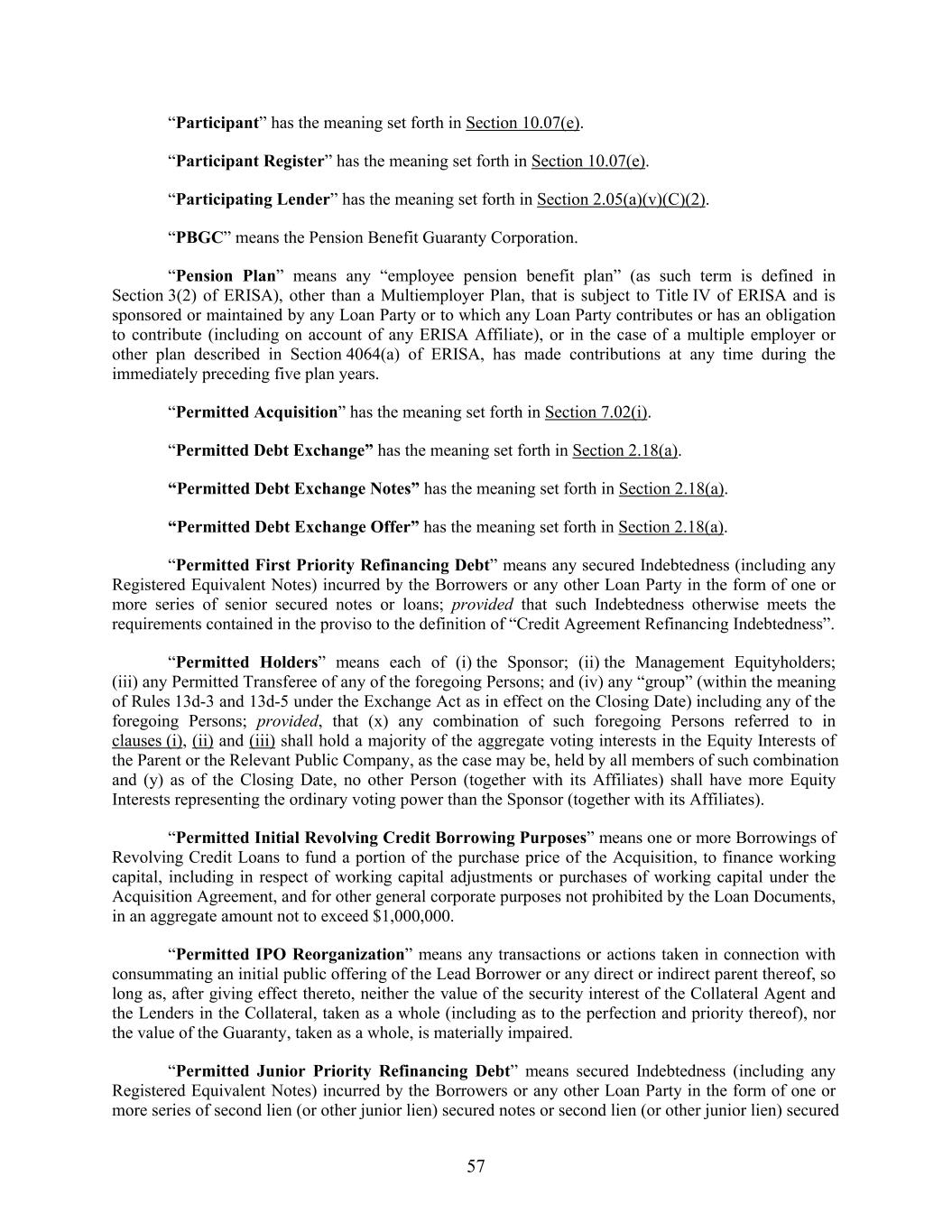 “Participant” has the meaning set forth in Section 10.07(e).

“Participant Register” has the meaning set forth in Section 10.07(e).

“Participating Lender” has the meaning set forth in Section 2.05(a)(v)(C)(2).

“PBGC” means the Pension Benefit Guaranty Corporation.

“Pension Plan” means any “employee pension benefit plan” (as such term is defined in Section 3(2) of ERISA), other than a Multiemployer Plan, that is subject to Title IV of ERISA and is sponsored or maintained by any Loan Party or to which any Loan Party contributes or has an obligation to contribute (including on account of any ERISA Affiliate), or in the case of a multiple employer or other plan described in Section 4064(a) of ERISA, has made contributions at any time during the immediately preceding five plan years.

“Permitted Acquisition” has the meaning set forth in Section 7.02(i).

“Permitted Debt Exchange” has the meaning set forth in Section 2.18(a).

“Permitted Debt Exchange Notes” has the meaning set forth in Section 2.18(a).

“Permitted Debt Exchange Offer” has the meaning set forth in Section 2.18(a).

“Permitted First Priority Refinancing Debt” means any secured Indebtedness (including any Registered Equivalent Notes) incurred by the Borrowers or any other Loan Party in the form of one or more series of senior secured notes or loans; provided that such Indebtedness otherwise meets the requirements contained in the proviso to the definition of “Credit Agreement Refinancing Indebtedness”.

“Permitted Holders” means each of (i) the Sponsor; (ii) the Management Equityholders; (iii) any Permitted Transferee of any of the foregoing Persons; and (iv) any “group” (within the meaning of Rules 13d-3 and 13d-5 under the Exchange Act as in effect on the Closing Date) including any of the foregoing Persons; provided, that (x) any combination of such foregoing Persons referred to in clauses (i), (ii) and (iii) shall hold a majority of the aggregate voting interests in the Equity Interests of the Parent or the Relevant Public Company, as the case may be, held by all members of such combination and (y) as of the Closing Date, no other Person (together with its Affiliates) shall have more Equity Interests representing the ordinary voting power than the Sponsor (together with its Affiliates).

“Permitted Initial Revolving Credit Borrowing Purposes” means one or more Borrowings of Revolving Credit Loans to fund a portion of the purchase price of the Acquisition, to finance working capital, including in respect of working capital adjustments or purchases of working capital under the Acquisition Agreement, and for other general corporate purposes not prohibited by the Loan Documents, in an aggregate amount not to exceed $1,000,000.

“Permitted IPO Reorganization” means any transactions or actions taken in connection with consummating an initial public offering of the Lead Borrower or any direct or indirect parent thereof, so long as, after giving effect thereto, neither the value of the security interest of the Collateral Agent and the Lenders in the Collateral, taken as a whole (including as to the perfection and priority thereof), nor the value of the Guaranty, taken as a whole, is materially impaired.

“Permitted Junior Priority Refinancing Debt” means secured Indebtedness (including any Registered Equivalent Notes) incurred by the Borrowers or any other Loan Party in the form of one or more series of second lien (or other junior lien) secured notes or second lien (or other junior lien) secured

57